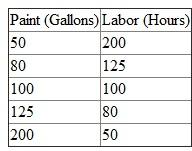 | Paint (Gallons) | Labor (Hours) |
|---|---|
| 50 | 200 |
| 80 | 125 |
| 100 | 100 |
| 125 | 80 |
| 200 | 50 |